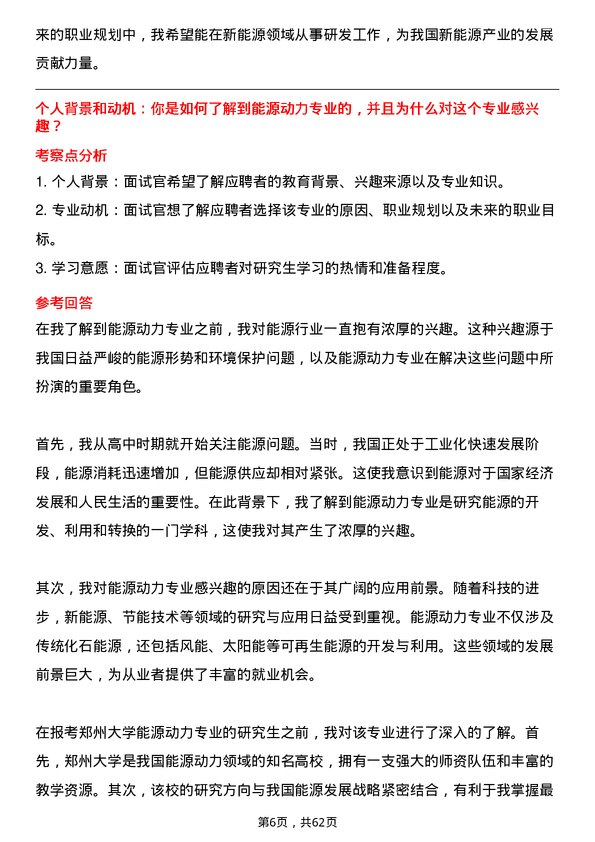 来的职业规划中，我希望能在新能源领域从事研发工作，为我国新能源产业的发展贡献力量。

个人背景和动机：你是如何了解到能源动力专业的，并且为什么对这个专业感兴趣？

考察点分析

1. 个人背景：面试官希望了解应聘者的教育背景、兴趣来源以及专业知识。

2. 专业动机：面试官想了解应聘者选择该专业的原因、职业规划以及未来的职业目标。

3. 学习意愿：面试官评估应聘者对研究生学习的热情和准备程度。

参考回答

在我了解到能源动力专业之前，我对能源行业一直抱有浓厚的兴趣。这种兴趣源于我国日益严峻的能源形势和环境保护问题，以及能源动力专业在解决这些问题中所扮演的重要角色。

首先，我从高中时期就开始关注能源问题。当时，我国正处于工业化快速发展阶段，能源消耗迅速增加，但能源供应却相对紧张。这使我意识到能源对于国家经济发展和人民生活的重要性。在此背景下，我了解到能源动力专业是研究能源的开发、利用和转换的一门学科，这使我对其产生了浓厚的兴趣。

其次，我对能源动力专业感兴趣的原因还在于其广阔的应用前景。随着科技的进步，新能源、节能技术等领域的研究与应用日益受到重视。能源动力专业不仅涉及传统化石能源，还包括风能、太阳能等可再生能源的开发与利用。这些领域的发展前景巨大，为从业者提供了丰富的就业机会。

在报考郑州大学能源动力专业的研究生之前，我对该专业进行了深入的了解。首先，郑州大学是我国能源动力领域的知名高校，拥有一支强大的师资队伍和丰富的教学资源。其次，该校的研究方向与我国能源发展战略紧密结合，有利于我掌握最

第6页，共62页